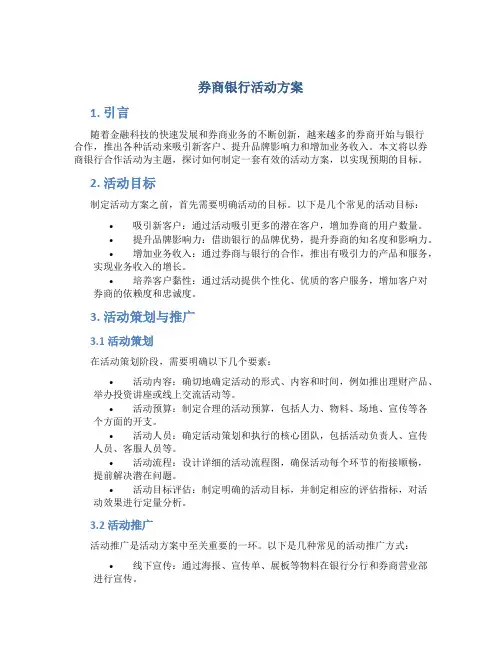 券商银行活动方案

1. 引言

随着金融科技的快速发展和券商业务的不断创新，越来越多的券商开始与银行合作，推出各种活动来吸引新客户、提升品牌影响力和增加业务收入。本文将以券商银行合作活动为主题，探讨如何制定一套有效的活动方案，以实现预期的目标。

2. 活动目标

制定活动方案之前，首先需要明确活动的目标。以下是几个常见的活动目标：

• 吸引新客户：通过活动吸引更多的潜在客户，增加券商的用户数量。
• 提升品牌影响力：借助银行的品牌优势，提升券商的知名度和影响力。
• 增加业务收入：通过券商与银行的合作，推出有吸引力的产品和服务，实现业务收入的增长。
• 培养客户黏性：通过活动提供个性化、优质的客户服务，增加客户对券商的依赖度和忠诚度。

3. 活动策划与推广

3.1 活动策划

在活动策划阶段，需要明确以下几个要素：

• 活动内容：确切地确定活动的形式、内容和时间，例如推出理财产品、举办投资讲座或线上交流活动等。
• 活动预算：制定合理的活动预算，包括人力、物料、场地、宣传等各个方面的开支。
• 活动人员：确定活动策划和执行的核心团队，包括活动负责人、宣传人员、客服人员等。
• 活动流程：设计详细的活动流程图，确保活动每个环节的衔接顺畅，提前解决潜在问题。
• 活动目标评估：制定明确的活动目标，并制定相应的评估指标，对活动效果进行定量分析。

3.2 活动推广

活动推广是活动方案中至关重要的一环。以下是几种常见的活动推广方式：

• 线下宣传：通过海报、宣传单、展板等物料在银行分行和券商营业部进行宣传。